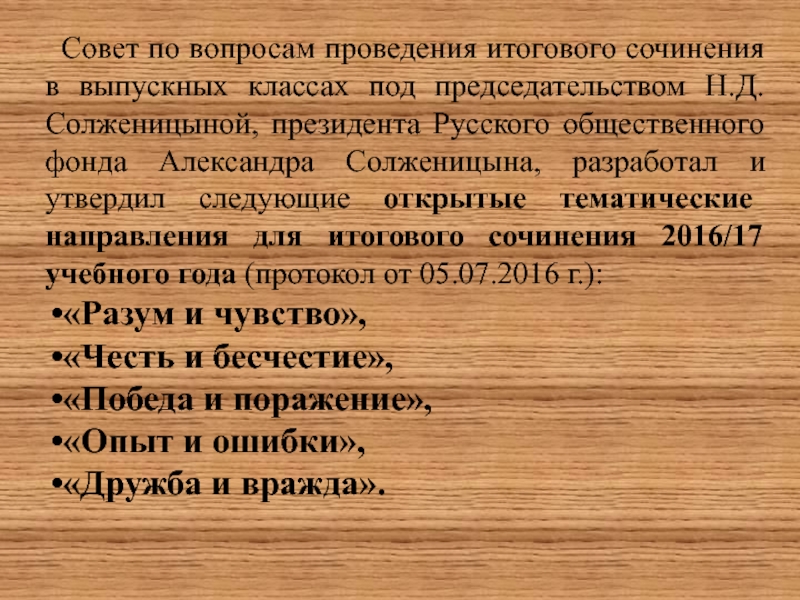 Совет по вопросам проведения итогового сочинения в выпускных классах под председательством Н.Д. Солженицыной, президента Русского общественного фонда Александра Солженицына, разработал и утвердил следующие открытые тематические направления для итогового сочинения 2016/17 учебного года (протокол от 05.07.2016 г.):

•«Разум и чувство»,
•«Честь и бесчестие»,
•«Победа и поражение»,
•«Опыт и ошибки»,
•«Дружба и вражда».